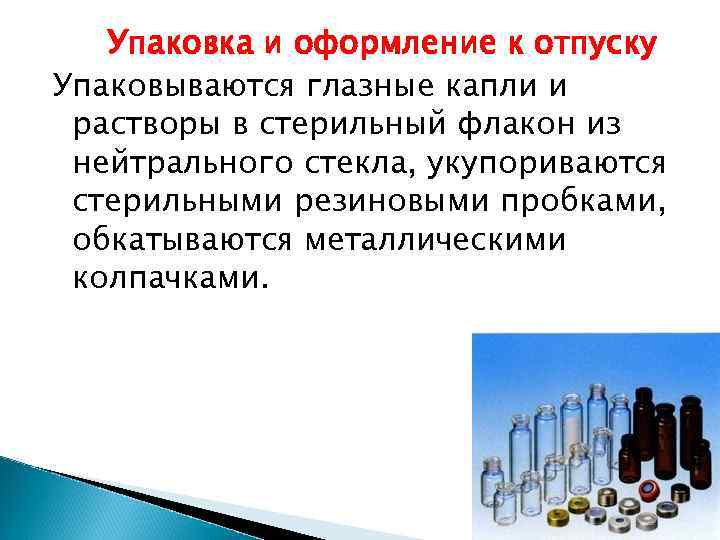 Упаковка и оформление к отпуску

Упаковываются глазные капли и растворы в стерильный флакон из нейтрального стекла, укупориваются стерильными резиновыми пробками, обкатываются металлическими колпачками.